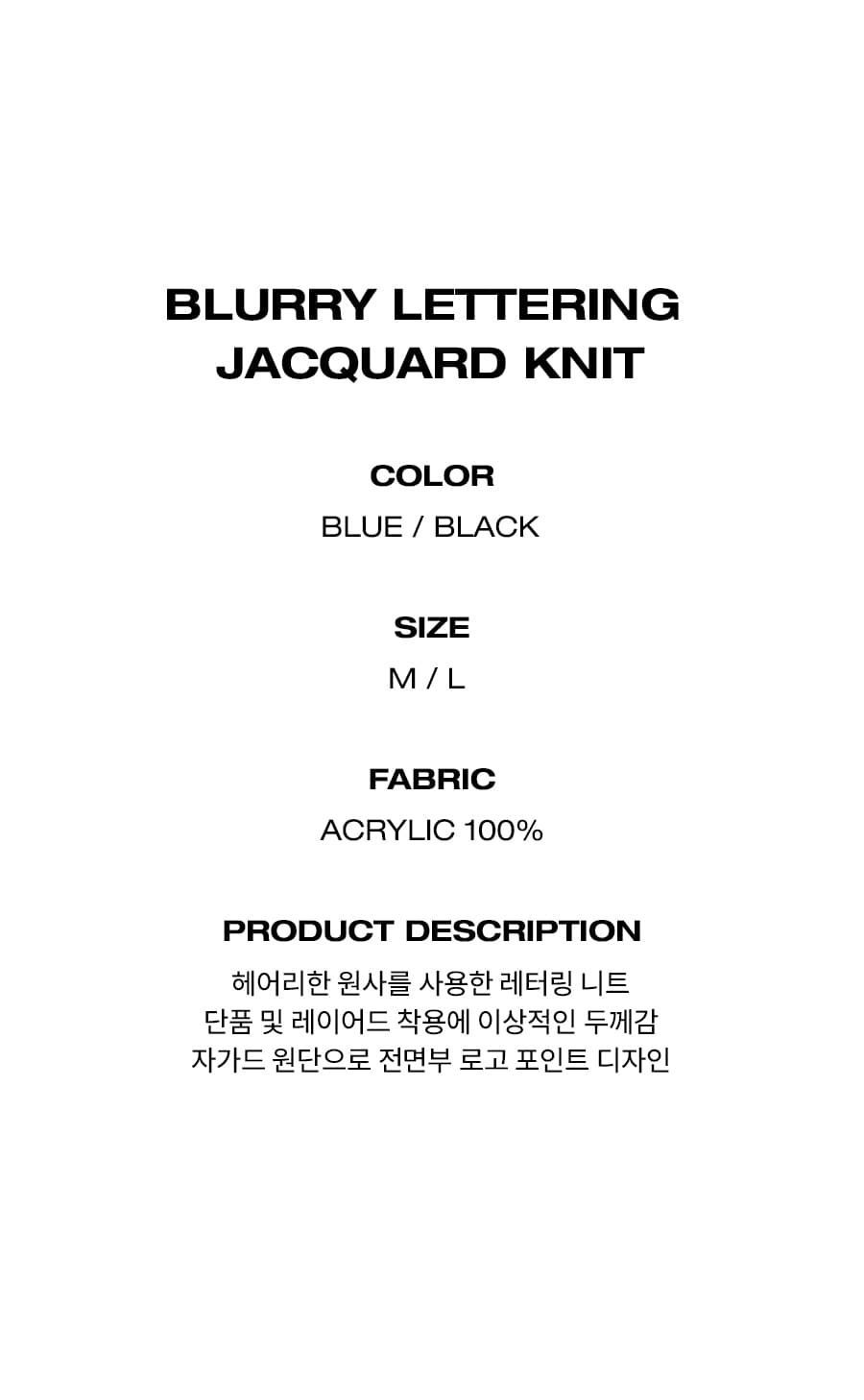 BLURRY LETTERING
JACQUARD KNIT

COLOR
BLUE / BLACK

SIZE
M / L

FABRIC
ACRYLIC 100%

PRODUCT DESCRIPTION
헤어리한 원사를 사용한 레터링 니트
단품 및 레이어드 착용에 이상적인 두께감
자가드 원단으로 전면부 로고 포인트 디자인